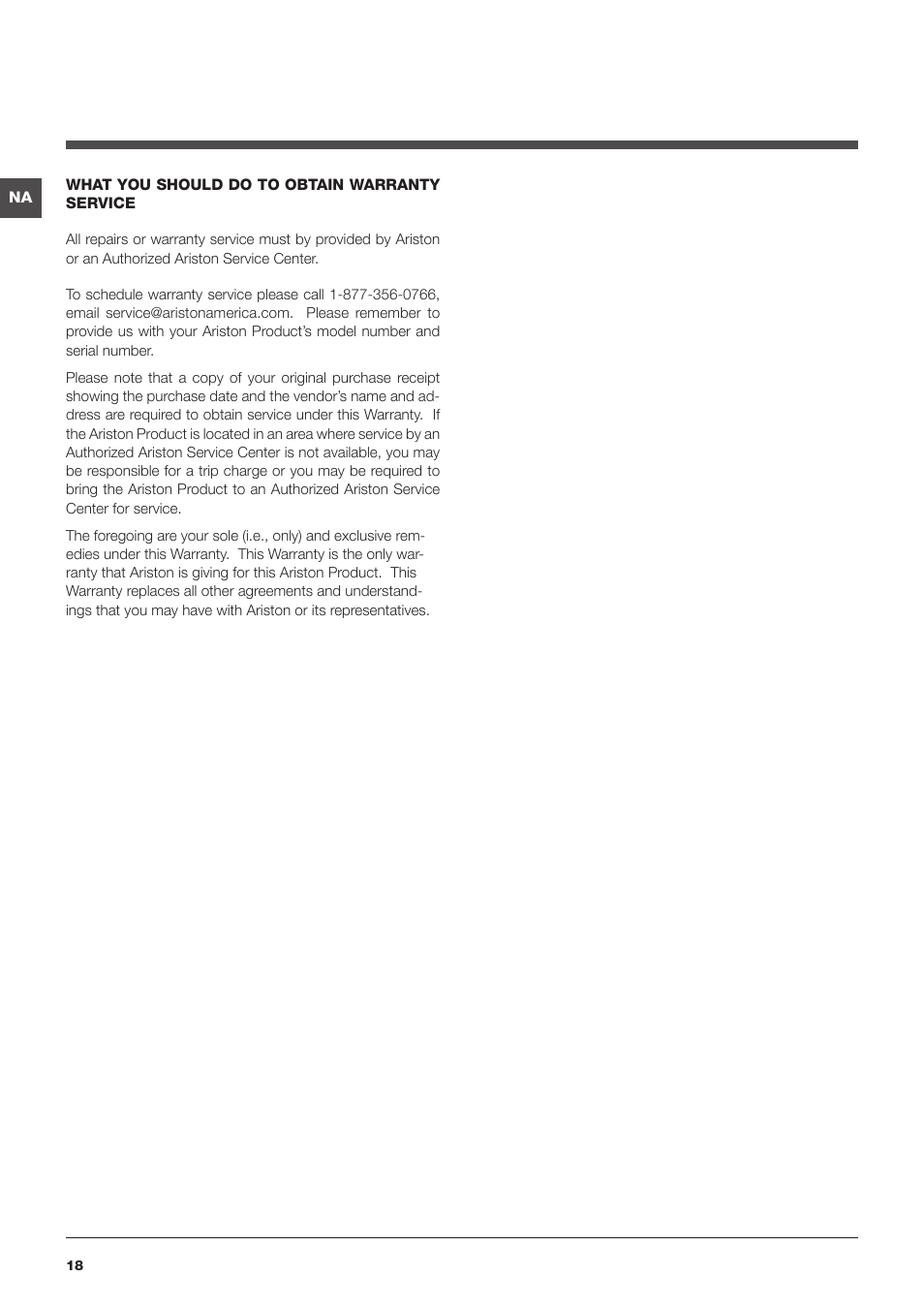 NA

WHAT YOU SHOULD DO TO OBTAIN WARRANTY SERVICE

All repairs or warranty service must by provided by Ariston or an Authorized Ariston Service Center.

To schedule warranty service please call 1-877-356-0766, email service@aristonamerica.com. Please remember to provide us with your Ariston Product's model number and serial number.

Please note that a copy of your original purchase receipt showing the purchase date and the vendor's name and address are required to obtain service under this Warranty. If the Ariston Product is located in an area where service by an Authorized Ariston Service Center is not available, you may be responsible for a trip charge or you may be required to bring the Ariston Product to an Authorized Ariston Service Center for service.

The foregoing are your sole (i.e., only) and exclusive remedies under this Warranty. This Warranty is the only warranty that Ariston is giving for this Ariston Product. This Warranty replaces all other agreements and understandings that you may have with Ariston or its representatives.

18